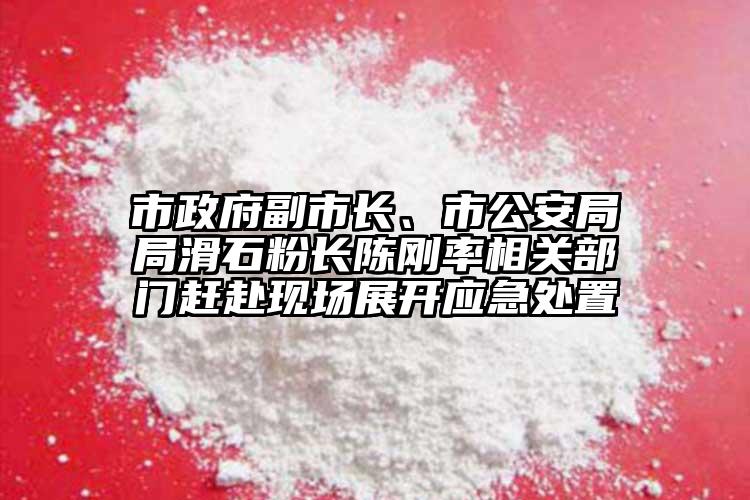 市政府副市长、市公安局局滑石粉长陈刚率相关部门赶赴现场展开应急处置